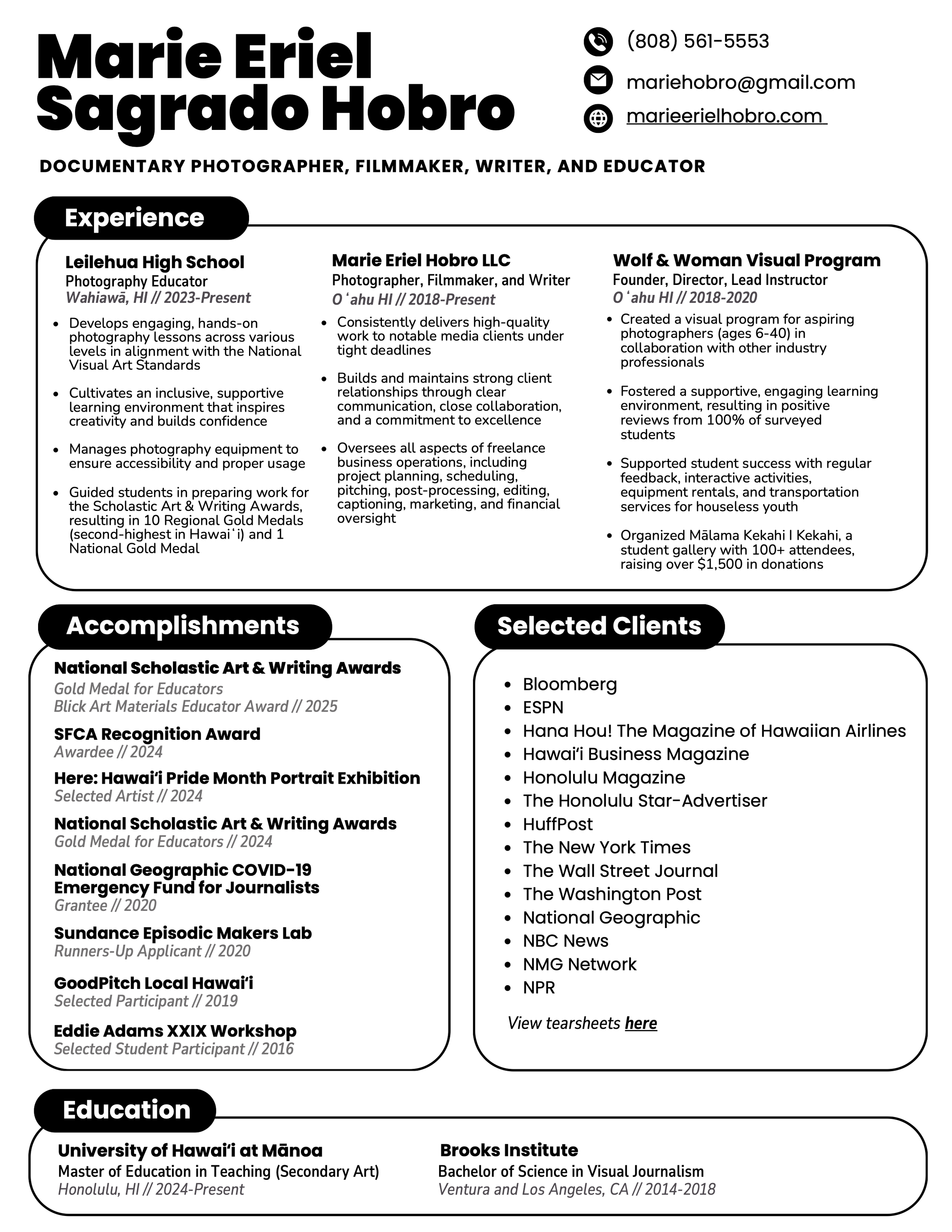 Marie Eriel Sagrado Hobro

(808) 561-5553
mariehobro@gmail.com
marieerielhobro.com

DOCUMENTARY PHOTOGRAPHER, FILMMAKER, WRITER, AND EDUCATOR

Experience

Leilehua High School
Photography Educator
Wahiawā, HI // 2023-Present

- Develops engaging, hands-on photography lessons across various levels in alignment with the National Visual Art Standards
- Cultivates an inclusive, supportive learning environment that inspires creativity and builds confidence
- Manages photography equipment to ensure accessibility and proper usage
- Guided students in preparing work for the Scholastic Art & Writing Awards, resulting in 10 Regional Gold Medals (second-highest in Hawaiʻi) and 1 National Gold Medal

Marie Eriel Hobro LLC
Photographer, Filmmaker, and Writer
Oʻahu HI // 2018-Present

- Consistently delivers high-quality work to notable media clients under tight deadlines
- Builds and maintains strong client relationships through clear communication, close collaboration, and a commitment to excellence
- Oversees all aspects of freelance business operations, including project planning, scheduling, pitching, post-processing, editing, captioning, marketing, and financial oversight

Wolf & Woman Visual Program
Founder, Director, Lead Instructor
Oʻahu HI // 2018-2020

- Created a visual program for aspiring photographers (ages 6-40) in collaboration with other industry professionals
- Fostered a supportive, engaging learning environment, resulting in positive reviews from 100% of surveyed students
- Supported student success with regular feedback, interactive activities, equipment rentals, and transportation services for houseless youth
- Organized Mālama Kekahi I Kekahi, a student gallery with 100+ attendees, raising over $1,500 in donations

Accomplishments

National Scholastic Art & Writing Awards
Gold Medal for Educators
Blick Art Materials Educator Award // 2025

SFCA Recognition Award
Awardee // 2024

Here: Hawaiʻi Pride Month Portrait Exhibition
Selected Artist // 2024

National Scholastic Art & Writing Awards
Gold Medal for Educators // 2024

National Geographic COVID-19 Emergency Fund for Journalists
Grantee // 2020

Sundance Episodic Makers Lab
Runners-Up Applicant // 2020

GoodPitch Local Hawaiʻi
Selected Participant // 2019

Eddie Adams XXIX Workshop
Selected Student Participant // 2016

Selected Clients

- Bloomberg
- ESPN
- Hana Hou! The Magazine of Hawaiian Airlines
- Hawaiʻi Business Magazine
- Honolulu Magazine
- The Honolulu Star-Advertiser
- HuffPost
- The New York Times
- The Wall Street Journal
- The Washington Post
- National Geographic
- NBC News
- NMG Network
- NPR

View tearsheets here

Education

University of Hawaiʻi at Mānoa
Master of Education in Teaching (Secondary Art)
Honolulu, HI // 2024-Present

Brooks Institute
Bachelor of Science in Visual Journalism
Ventura and Los Angeles, CA // 2014-2018